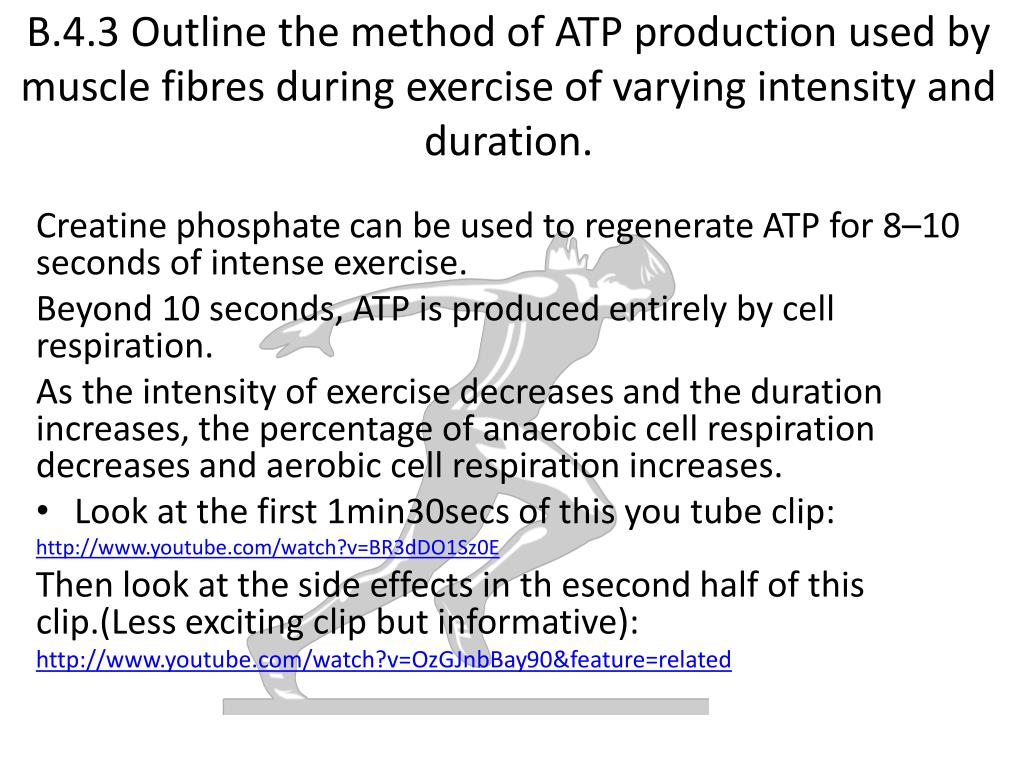 B.4.3 Outline the method of ATP production used by muscle fibres during exercise of varying intensity and duration.

Creatine phosphate can be used to regenerate ATP for 8–10 seconds of intense exercise.

Beyond 10 seconds, ATP is produced entirely by cell respiration.

As the intensity of exercise decreases and the duration increases, the percentage of anaerobic cell respiration decreases and aerobic cell respiration increases.

• Look at the first 1min30secs of this you tube clip:

http://www.youtube.com/watch?v=BR3dDO1Sz0E

Then look at the side effects in th esecond half of this clip.(Less exciting clip but informative):

http://www.youtube.com/watch?v=OzGJnbBay90&feature=related